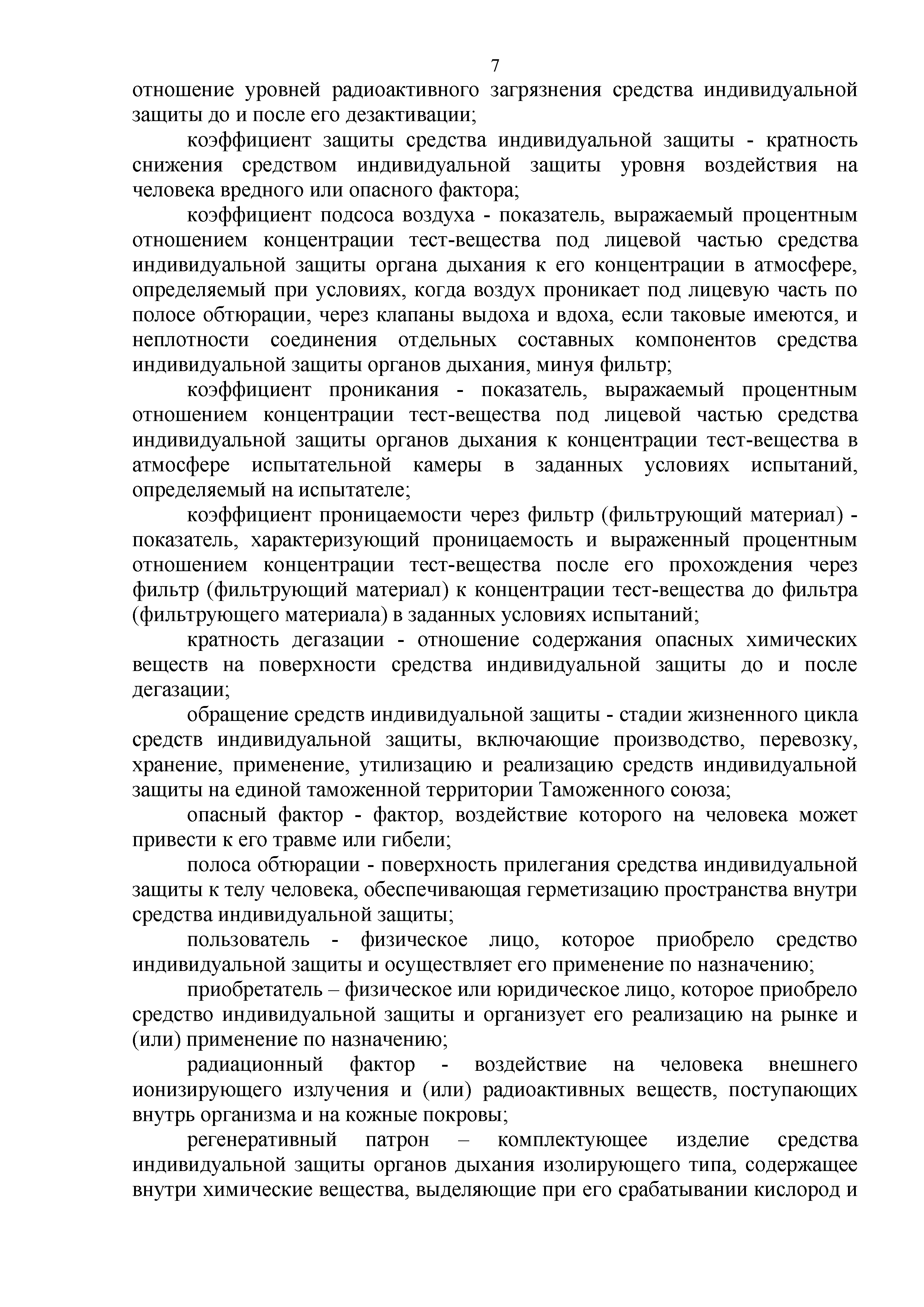 7

отношение уровней радиоактивного загрязнения средства индивидуальной защиты до и после его дезактивации;

коэффициент защиты средства индивидуальной защиты - кратность снижения средством индивидуальной защиты уровня воздействия на человека вредного или опасного фактора;

коэффициент подсоса воздуха - показатель, выражаемый процентным отношением концентрации тест-вещества под лицевой частью средства индивидуальной защиты органа дыхания к его концентрации в атмосфере, определяемый при условиях, когда воздух проникает под лицевую часть по полосе обтюрации, через клапаны выдоха и вдоха, если таковые имеются, и неплотности соединения отдельных составных компонентов средства индивидуальной защиты органов дыхания, минуя фильтр;

коэффициент проникания - показатель, выражаемый процентным отношением концентрации тест-вещества под лицевой частью средства индивидуальной защиты органов дыхания к концентрации тест-вещества в атмосфере испытательной камеры в заданных условиях испытаний, определяемый на испытателе;

коэффициент проницаемости через фильтр (фильтрующий материал) - показатель, характеризующий проницаемость и выраженный процентным отношением концентрации тест-вещества после его прохождения через фильтр (фильтрующий материал) к концентрации тест-вещества до фильтра (фильтрующего материала) в заданных условиях испытаний;

кратность дегазации - отношение содержания опасных химических веществ на поверхности средства индивидуальной защиты до и после дегазации;

обращение средств индивидуальной защиты - стадии жизненного цикла средств индивидуальной защиты, включающие производство, перевозку, хранение, применение, утилизацию и реализацию средств индивидуальной защиты на единой таможенной территории Таможенного союза;

опасный фактор - фактор, воздействие которого на человека может привести к его травме или гибели;

полоса обтюрации - поверхность прилегания средства индивидуальной защиты к телу человека, обеспечивающая герметизацию пространства внутри средства индивидуальной защиты;

пользователь - физическое лицо, которое приобрело средство индивидуальной защиты и осуществляет его применение по назначению;

приобретатель – физическое или юридическое лицо, которое приобрело средство индивидуальной защиты и организует его реализацию на рынке и (или) применение по назначению;

радиационный фактор - воздействие на человека внешнего ионизирующего излучения и (или) радиоактивных веществ, поступающих внутрь организма и на кожные покровы;

регенеративный патрон – комплектующее изделие средства индивидуальной защиты органов дыхания изолирующего типа, содержащее внутри химические вещества, выделяющие при его срабатывании кислород и